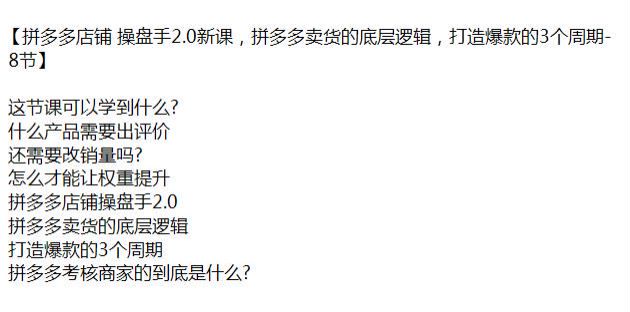 【拼多多店铺 操盘手2.0新课，拼多多卖货的底层逻辑，打造爆款的3个周期-8节】

这节课可以学到什么?
什么产品需要出评价
还需要改销量吗?
怎么才能让权重提升
拼多多店铺操盘手2.0
拼多多卖货的底层逻辑
打造爆款的3个周期
拼多多考核商家的到底是什么?